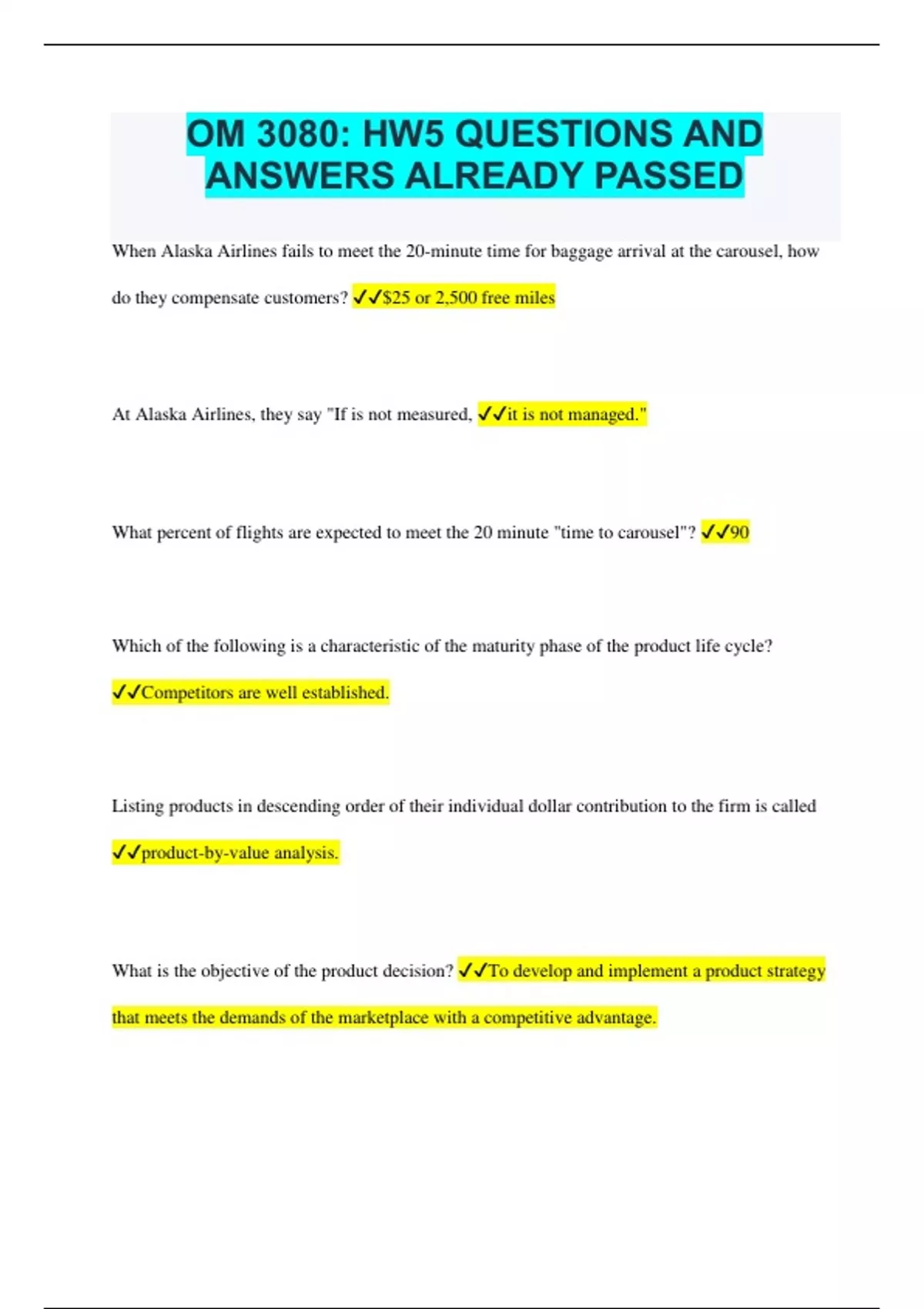 OM 3080: HW5 QUESTIONS AND ANSWERS ALREADY PASSED

When Alaska Airlines fails to meet the 20-minute time for baggage arrival at the carousel, how do they compensate customers? ✓✓$25 or 2,500 free miles

At Alaska Airlines, they say "If is not measured, ✓✓it is not managed."

What percent of flights are expected to meet the 20 minute "time to carousel"? ✓✓90

Which of the following is a characteristic of the maturity phase of the product life cycle? ✓✓Competitors are well established.

Listing products in descending order of their individual dollar contribution to the firm is called ✓✓product-by-value analysis.

What is the objective of the product decision? ✓✓To develop and implement a product strategy that meets the demands of the marketplace with a competitive advantage.